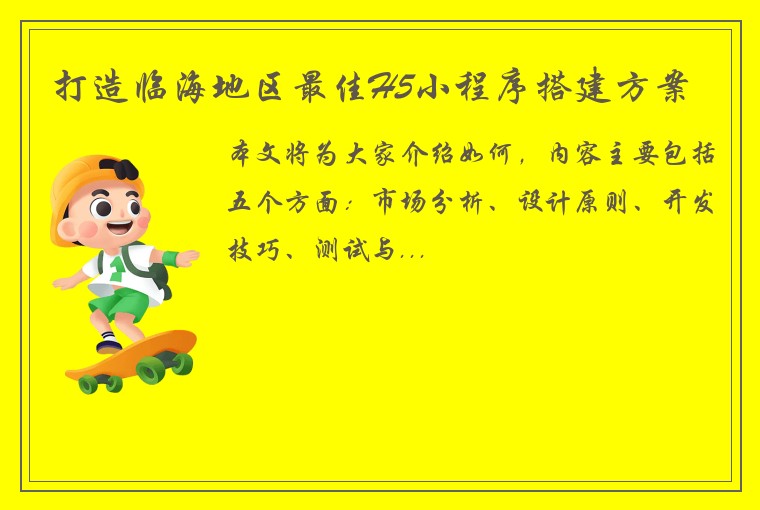 打造临海地区最佳H5小程序搭建方案

本文将为大家介绍如何，内容主要包括五个方面：市场分析、设计原则、开发技巧、测试与...